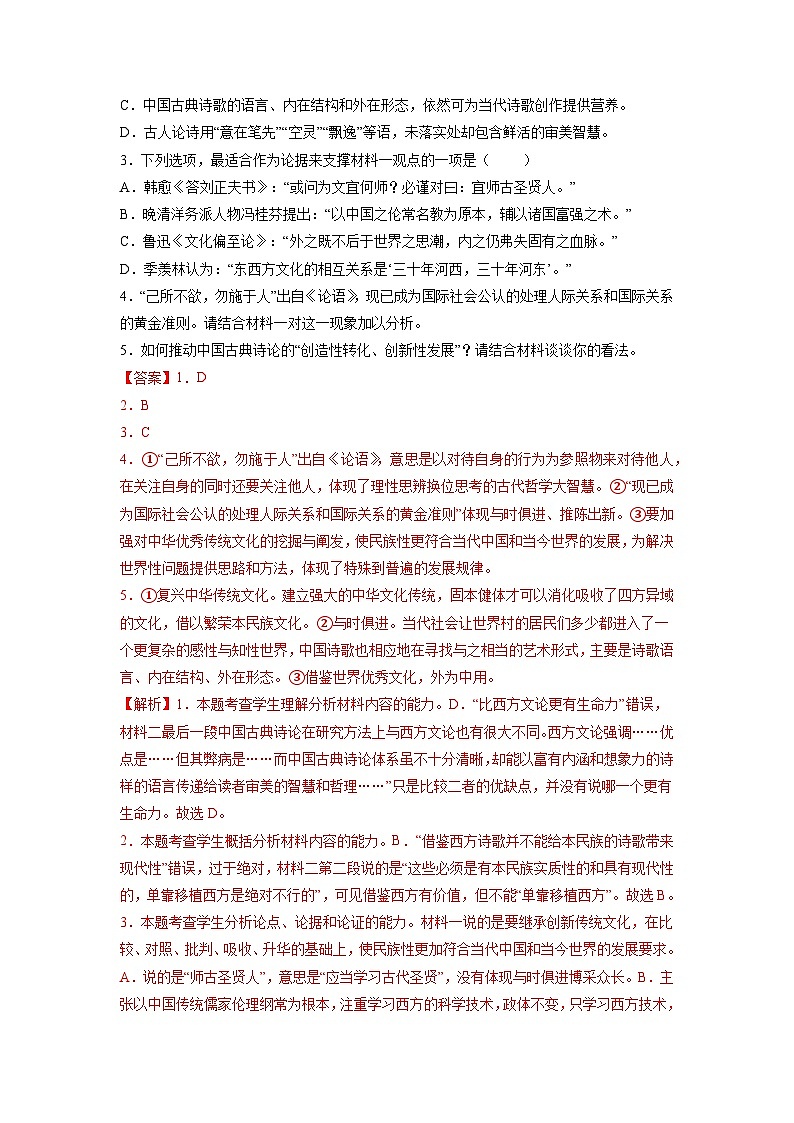 C．中国古典诗歌的语言、内在结构和外在形态，依然可为当代诗歌创作提供营养。
D．古人论诗用“意在笔先”“空灵”“飘逸”等语，未落实处却包含鲜活的审美智慧。
3．下列选项，最适合作为论据来支撑材料一观点的一项是（　　）
A．韩愈《答刘正夫书》：“或问为文宜何师？必谨对曰：宜师古圣贤人。”
B．晚清洋务派人物冯桂芬提出：“以中国之伦常名教为原本，辅以诸国富强之术。”
C．鲁迅《文化偏至论》：“外之既不后于世界之思潮，内之仍弗失固有之血脉。”
D．季羡林认为：“东西方文化的相互关系是‘三十年河西，三十年河东’。”
4．“己所不欲，勿施于人”出自《论语》，现已成为国际社会公认的处理人际关系和国际关系的黄金准则。请结合材料一对这一现象加以分析。
5．如何推动中国古典诗论的“创造性转化、创新性发展”？请结合材料谈谈你的看法。
【答案】1．D
2．B
3．C
4．①“己所不欲，勿施于人”出自《论语》，意思是以对待自身的行为为参照物来对待他人，在关注自身的同时还要关注他人，体现了理性思辨换位思考的古代哲学大智慧。②“现已成为国际社会公认的处理人际关系和国际关系的黄金准则”体现与时俱进、推陈出新。③要加强对中华优秀传统文化的挖掘与阐发，使民族性更符合当代中国和当今世界的发展，为解决世界性问题提供思路和方法，体现了特殊到普遍的发展规律。
5．①复兴中华传统文化。建立强大的中华文化传统，固本健体才可以消化吸收了四方异域的文化，借以繁荣本民族文化。②与时俱进。当代社会让世界村的居民们多少都进入了一个更复杂的感性与知性世界，中国诗歌也相应地在寻找与之相当的艺术形式，主要是诗歌语言、内在结构、外在形态。③借鉴世界优秀文化，外为中用。
【解析】1．本题考查学生理解分析材料内容的能力。D．“比西方文论更有生命力”错误，材料二最后一段中国古典诗论在研究方法上与西方文论也有很大不同。西方文论强调……优点是……但其弊病是……而中国古典诗论体系虽不十分清晰，却能以富有内涵和想象力的诗样的语言传递给读者审美的智慧和哲理……”只是比较二者的优缺点，并没有说哪一个更有生命力。故选D。
2．本题考查学生概括分析材料内容的能力。B．“借鉴西方诗歌并不能给本民族的诗歌带来现代性”错误，过于绝对，材料二第二段说的是“这些必须是有本民族实质性的和具有现代性的，单靠移植西方是绝对不行的”，可见借鉴西方有价值，但不能“单靠移植西方”。故选B。
3．本题考查学生分析论点、论据和论证的能力。材料一说的是要继承创新传统文化，在比较、对照、批判、吸收、升华的基础上，使民族性更加符合当代中国和当今世界的发展要求。A．说的是“师古圣贤人”，意思是“应当学习古代圣贤”，没有体现与时俱进博采众长。B．主张以中国传统儒家伦理纲常为根本，注重学习西方的科学技术，政体不变，只学习西方技术，